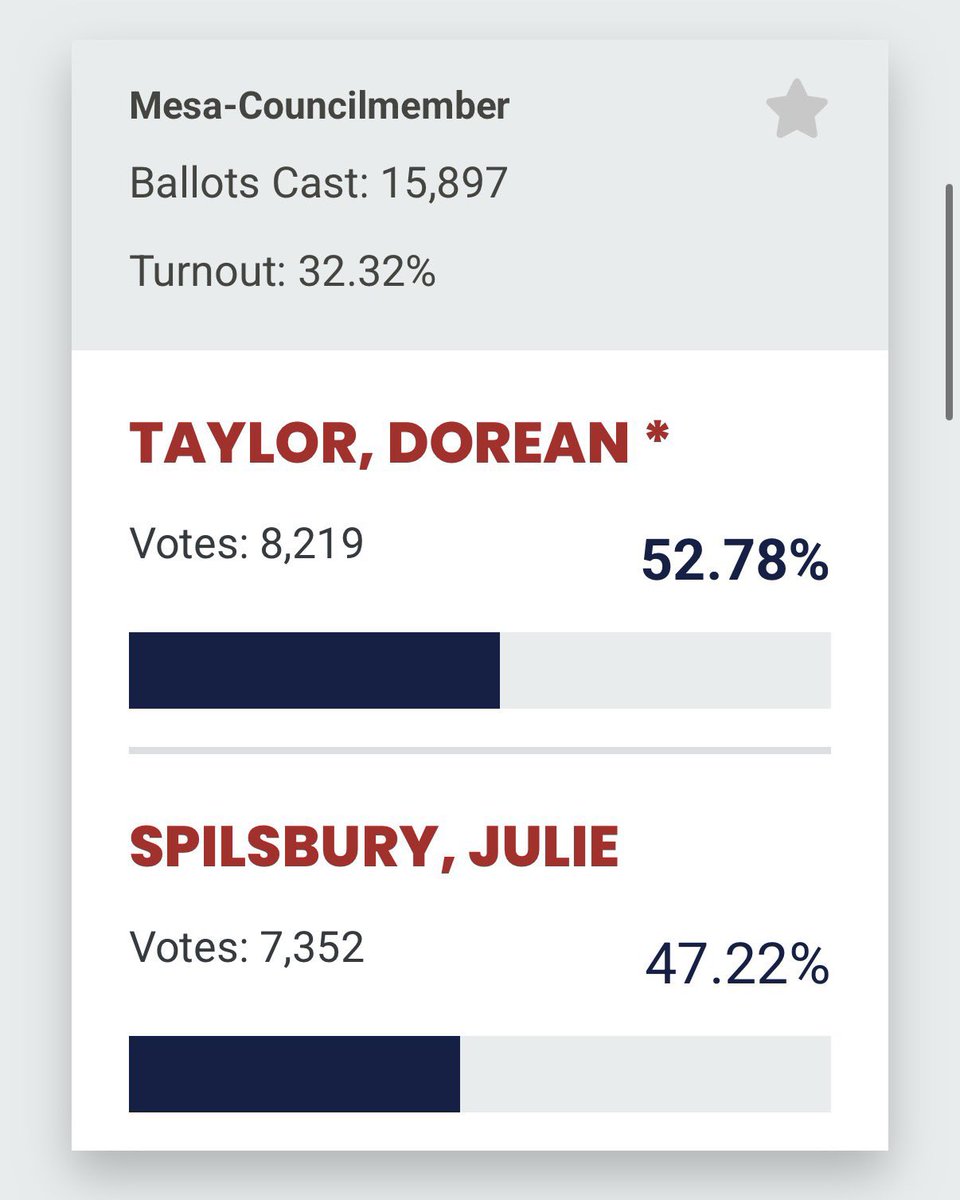 Mesa-Councilmember

Ballots Cast: 15,897

Turnout: 32.32%

TAYLOR, DOREAN *

Votes: 8,219

52.78%

SPILSBURY, JULIE

Votes: 7,352

47.22%